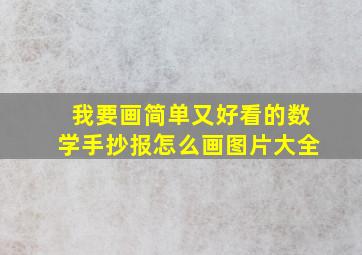 我要画简单又好看的数学手抄报怎么画图片大全